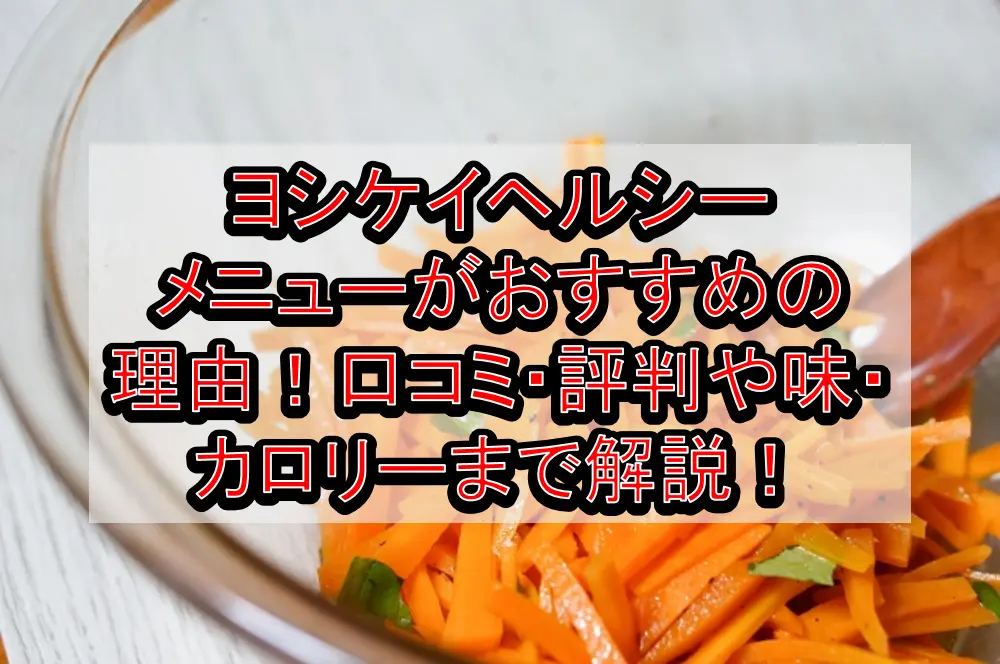 ヨシケイヘルシーメニューがおすすめの理由！口コミ･評判や味･カロリーまで解説！